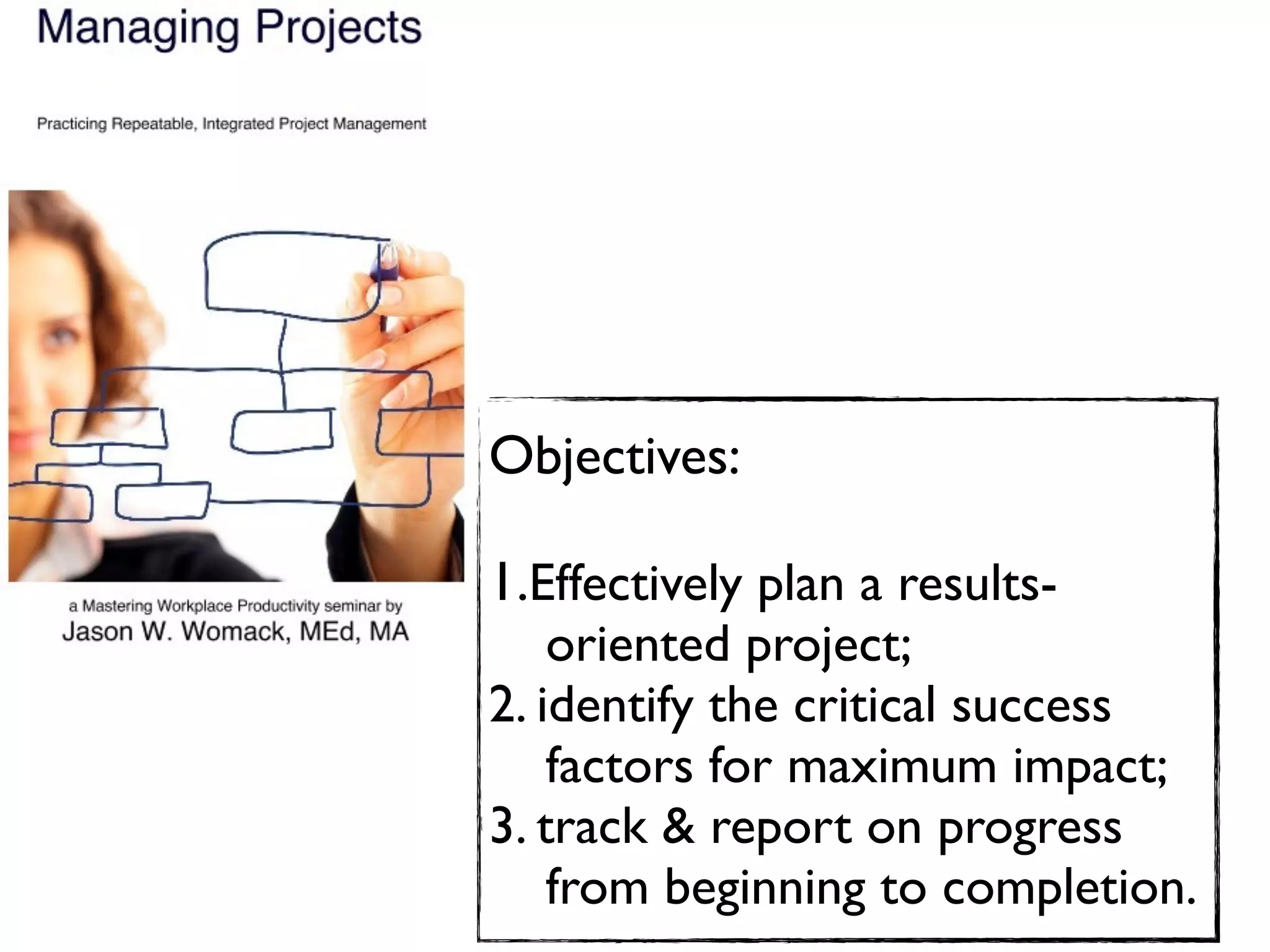 Managing Projects

Practicing Repeatable, Integrated Project Management

a Mastering Workplace Productivity seminar by
Jason W. Womack, MEd, MA

Objectives:

1. Effectively plan a results-oriented project;
2. identify the critical success factors for maximum impact;
3. track & report on progress from beginning to completion.